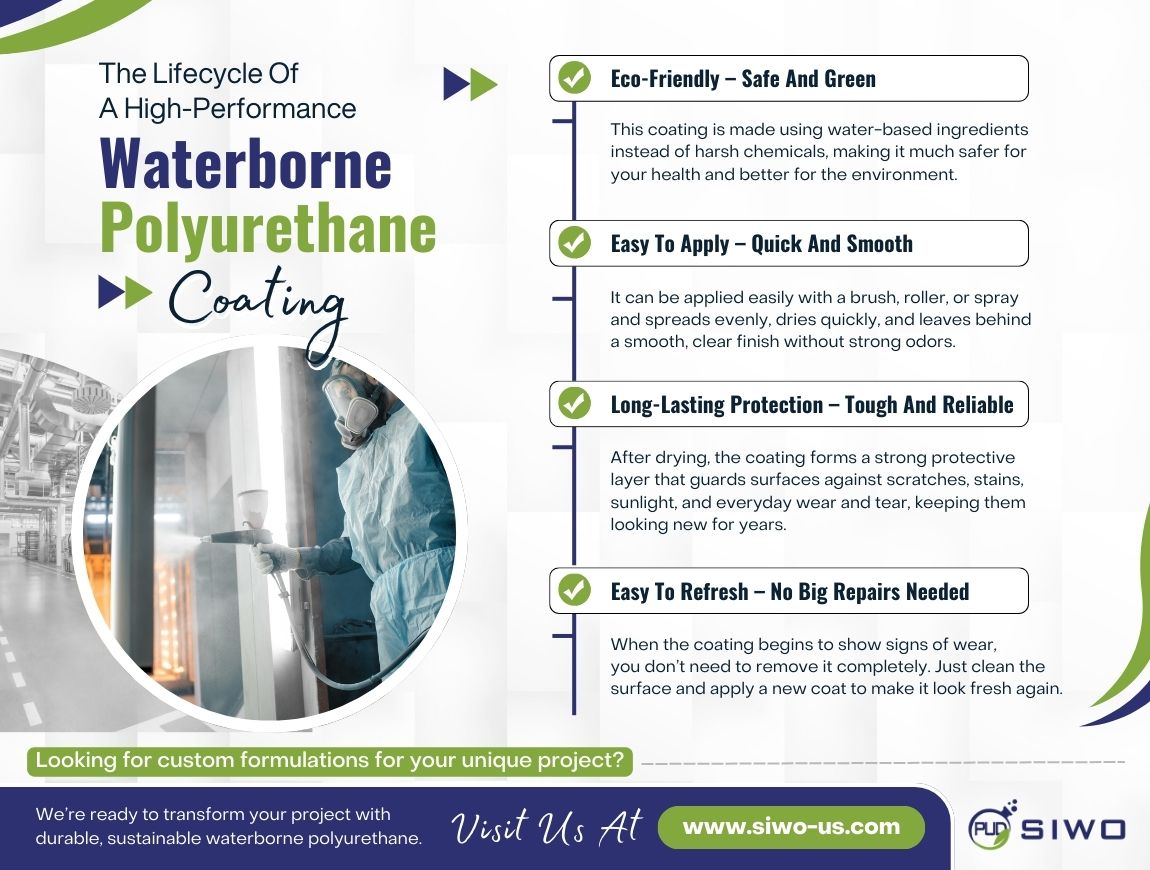 The Lifecycle Of A High-Performance
Waterborne
Polyurethane
Coating

Eco-Friendly – Safe And Green

This coating is made using water-based ingredients instead of harsh chemicals, making it much safer for your health and better for the environment.

Easy To Apply – Quick And Smooth

It can be applied easily with a brush, roller, or spray and spreads evenly, dries quickly, and leaves behind a smooth, clear finish without strong odors.

Long-Lasting Protection – Tough And Reliable

After drying, the coating forms a strong protective layer that guards surfaces against scratches, stains, sunlight, and everyday wear and tear, keeping them looking new for years.

Easy To Refresh – No Big Repairs Needed

When the coating begins to show signs of wear, you don't need to remove it completely. Just clean the surface and apply a new coat to make it look fresh again.

Looking for custom formulations for your unique project?

We're ready to transform your project with durable, sustainable waterborne polyurethane.

Visit Us At

www.siwo-us.com

PUD SIWO